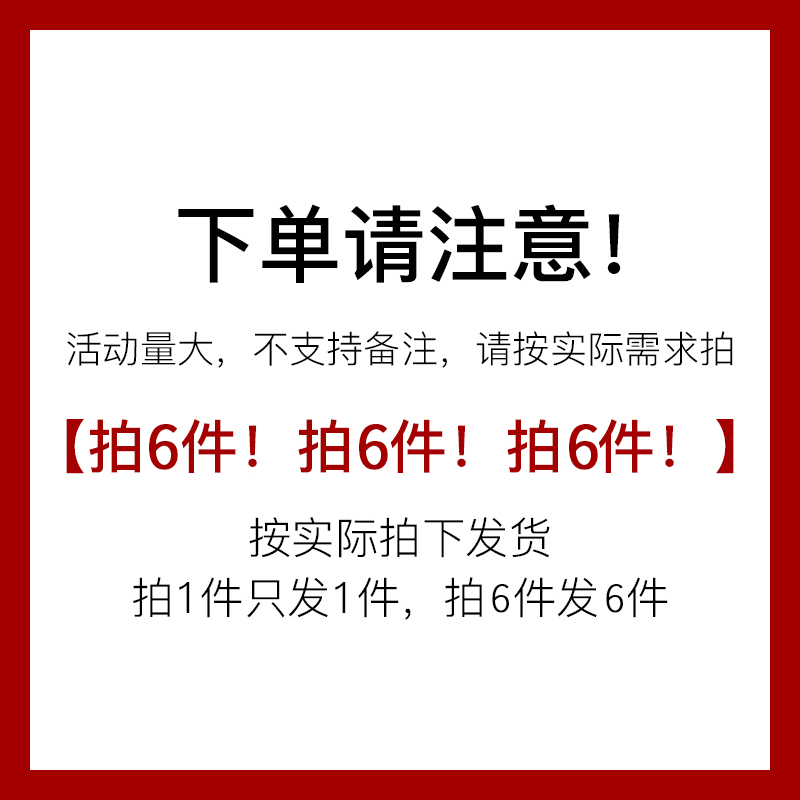 下单请注意！

活动量大，不支持备注，请按实际需求拍

【拍6件！拍6件！拍6件！】

按实际拍下发货
拍1件只发1件，拍6件发6件